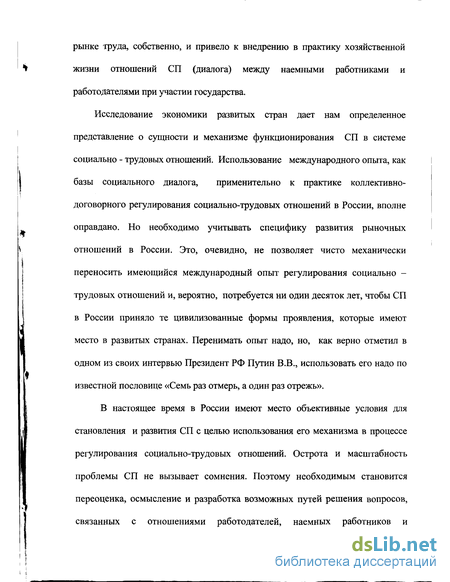 рынке труда, собственно, и привело к внедрению в практику хозяйственной жизни отношений СП (диалога) между наемными работниками и работодателями при участии государства.

Исследование экономики развитых стран дает нам определенное представление о сущности и механизме функционирования СП в системе социально - трудовых отношений. Использование международного опыта, как базы социального диалога, применительно к практике коллективно-договорного регулирования социально-трудовых отношений в России, вполне оправдано. Но необходимо учитывать специфику развития рыночных отношений в России. Это, очевидно, не позволяет чисто механически переносить имеющийся международный опыт регулирования социально – трудовых отношений и, вероятно, потребуется ни один десяток лет, чтобы СП в России приняло те цивилизованные формы проявления, которые имеют место в развитых странах. Перенимать опыт надо, но, как верно отметил в одном из своих интервью Президент РФ Путин В.В., использовать его надо по известной пословице «Семь раз отмерь, а один раз отрежь».

В настоящее время в России имеют место объективные условия для становления и развития СП с целью использования его механизма в процессе регулирования социально-трудовых отношений. Острота и масштабность проблемы СП не вызывает сомнения. Поэтому необходимым становится переоценка, осмысление и разработка возможных путей решения вопросов, связанных с отношениями работодателей, наемных работников и

dsLib.net
библиотека диссертаций